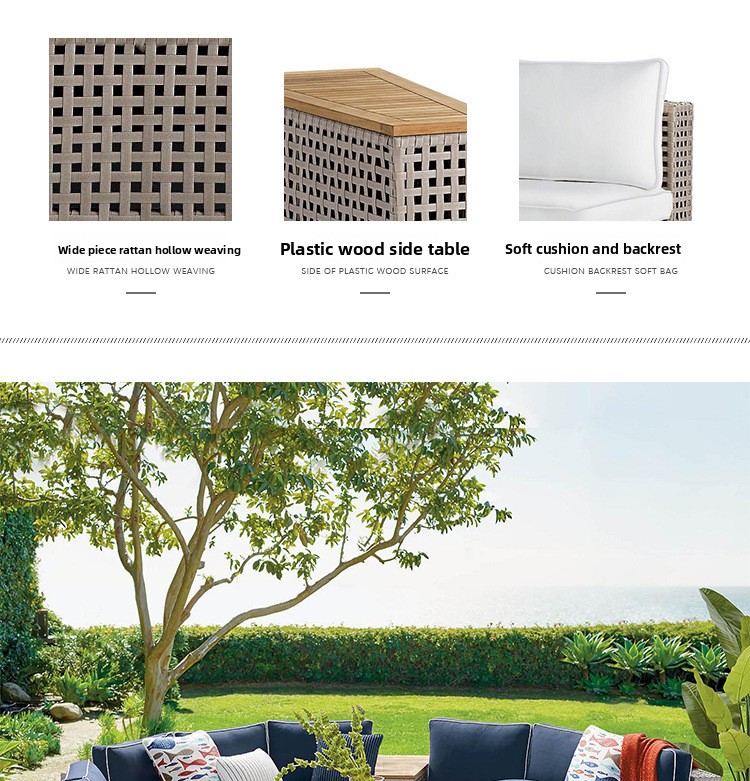 Wide piece rattan hollow weaving
WIDE RATTAN HOLLOW WEAVING

Plastic wood side table
SIDE OF PLASTIC WOOD SURFACE

Soft cushion and backrest
CUSHION BACKREST SOFT BAG